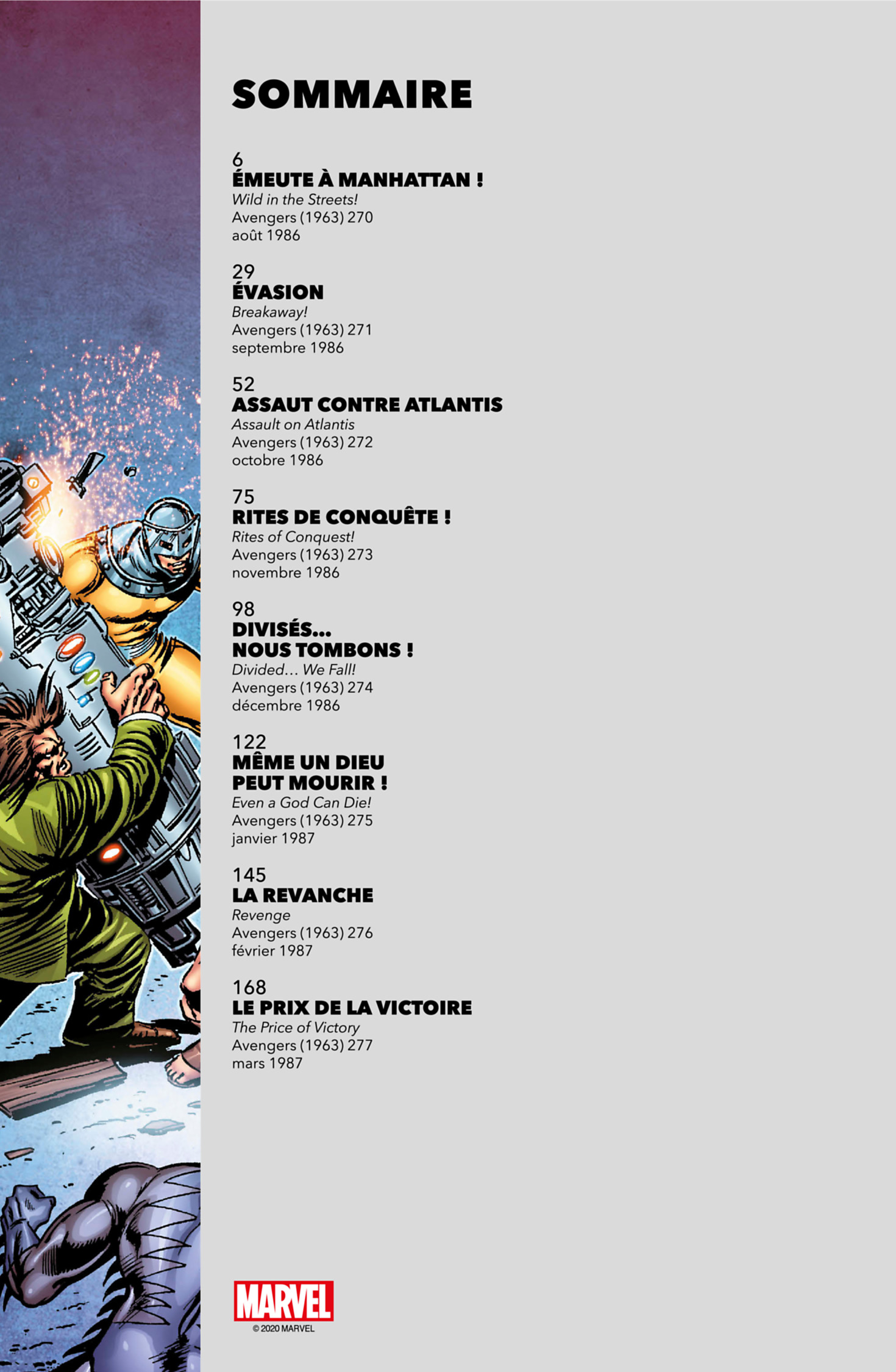 SOMMAIRE

6
ÉMEUTE À MANHATTAN !
Wild in the Streets!
Avengers (1963) 270
août 1986

29
ÉVASION
Breakaway!
Avengers (1963) 271
septembre 1986

52
ASSAUT CONTRE ATLANTIS
Assault on Atlantis
Avengers (1963) 272
octobre 1986

75
RITES DE CONQUÊTE !
Rites of Conquest!
Avengers (1963) 273
novembre 1986

98
DIVISÉS…
NOUS TOMBONS !
Divided… We Fall!
Avengers (1963) 274
décembre 1986

122
MÊME UN DIEU
PEUT MOURIR !
Even a God Can Die!
Avengers (1963) 275
janvier 1987

145
LA REVANCHE
Revenge
Avengers (1963) 276
février 1987

168
LE PRIX DE LA VICTOIRE
The Price of Victory
Avengers (1963) 277
mars 1987

MARVEL
© 2020 MARVEL